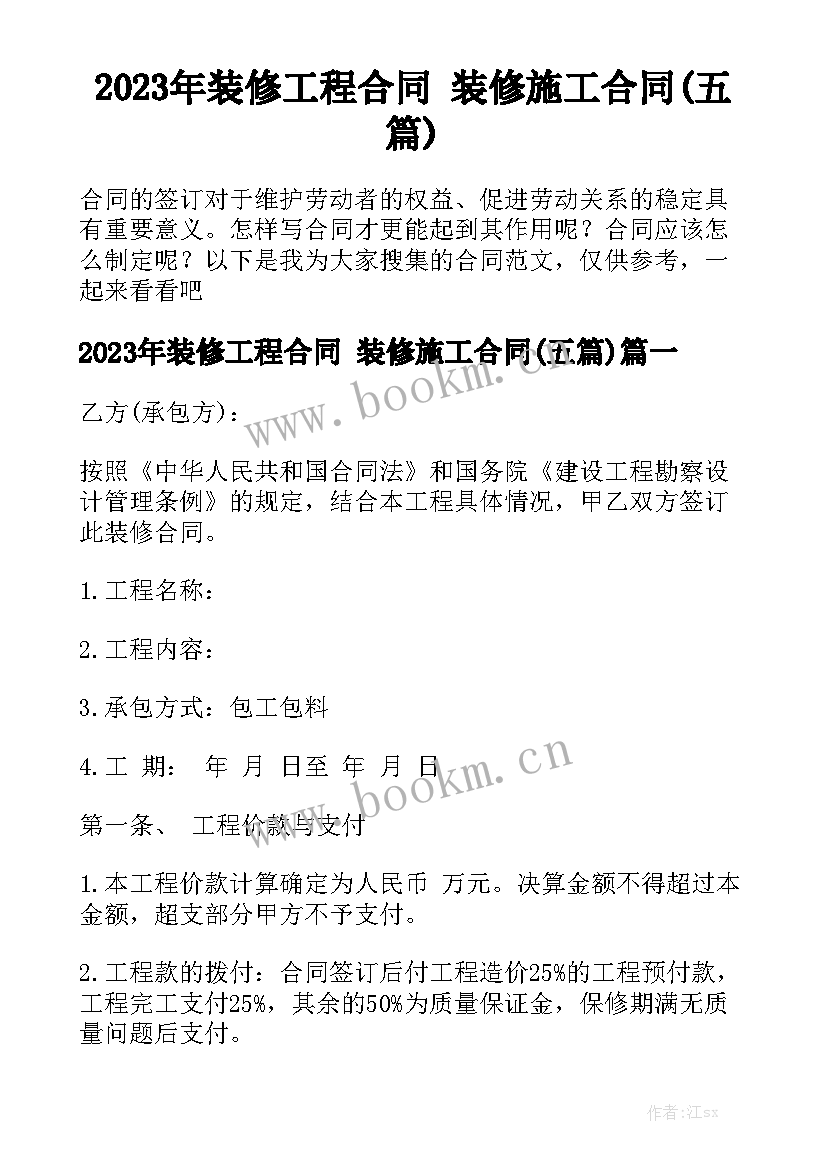 2023年装修工程合同 装修施工合同(五篇)

合同的签订对于维护劳动者的权益、促进劳动关系的稳定具有重要意义。怎样写合同才更能起到其作用呢？合同应该怎么制定呢？以下是我为大家搜集的合同范文，仅供参考，一起来看看吧

2023年装修工程合同 装修施工合同(五篇)篇一

www.bookm.cn

乙方(承包方)：

按照《中华人民共和国合同法》和国务院《建设工程勘察设计管理条例》的规定，结合本工程具体情况，甲乙双方签订此装修合同。

1.工程名称：

2.工程内容：

3.承包方式：包工包料

4.工 期： 年 月 日至 年 月 日

www.bookm.cn

第一条、 工程价款与支付

1.本工程价款计算确定为人民币 万元。决算金额不得超过本金额，超支部分甲方不予支付。

2.工程款的拨付：合同签订后付工程造价25%的工程预付款，工程完工支付25%，其余的50%为质量保证金，保修期满无质量问题后支付。

作者:江sx